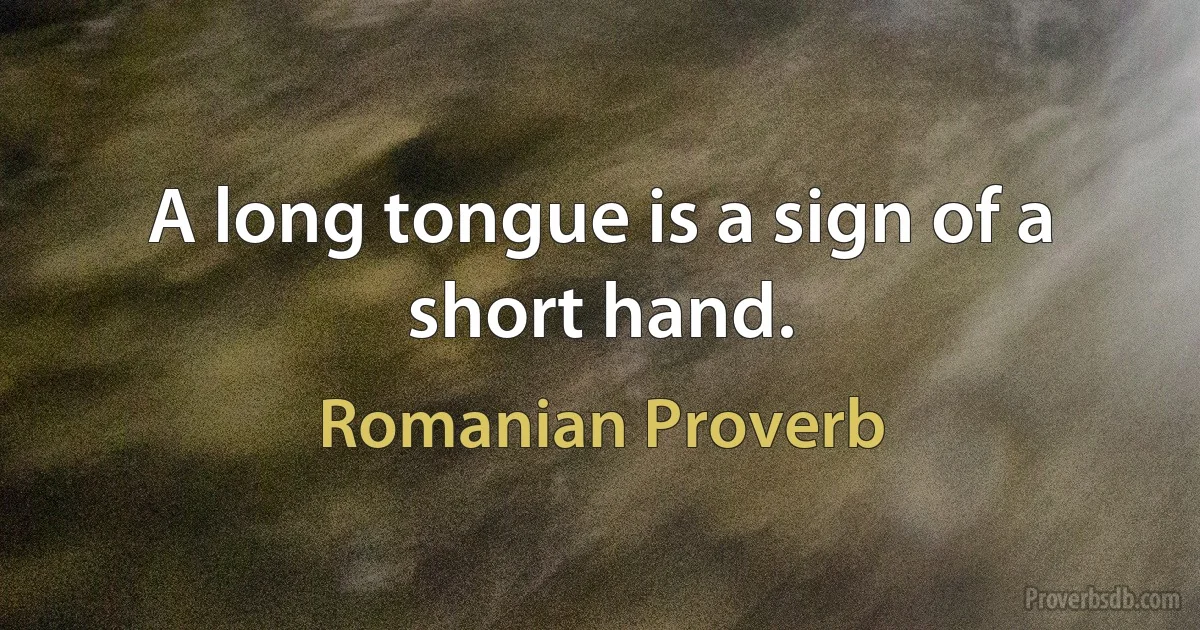 A long tongue is a sign of a short hand.

Romanian Proverb

Proverbsdb.com